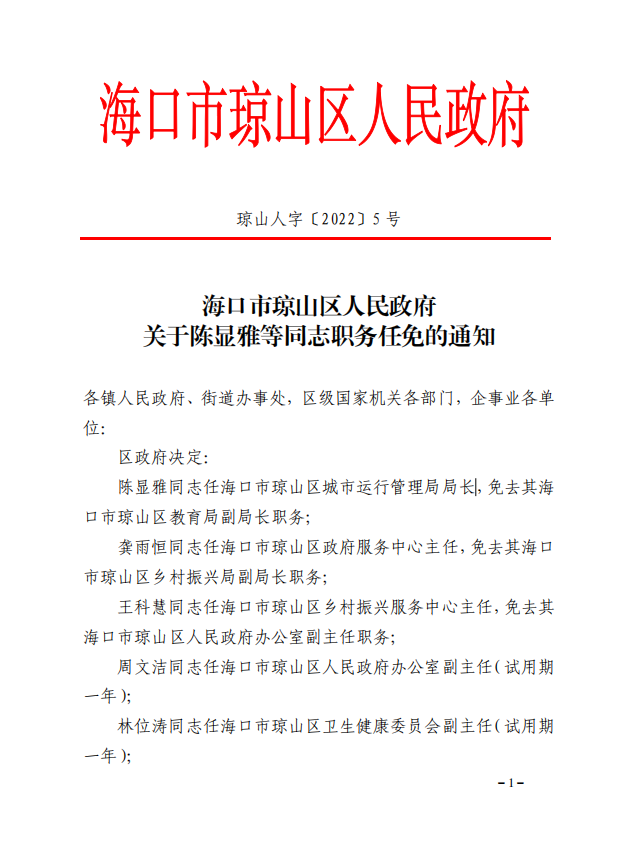 海口市琼山区人民政府

琼山人字〔2022〕5号

海口市琼山区人民政府
关于陈显雅等同志职务任免的通知

各镇人民政府、街道办事处，区级国家机关各部门，企事业各单位：

区政府决定：

陈显雅同志任海口市琼山区城市运行管理局局长，免去其海口市琼山区教育局副局长职务；

龚雨恒同志任海口市琼山区政府服务中心主任，免去其海口市琼山区乡村振兴局副局长职务；

王科慧同志任海口市琼山区乡村振兴服务中心主任，免去其海口市琼山区人民政府办公室副主任职务；

周文洁同志任海口市琼山区人民政府办公室副主任（试用期一年）；

林位涛同志任海口市琼山区卫生健康委员会副主任（试用期一年）；

-1-